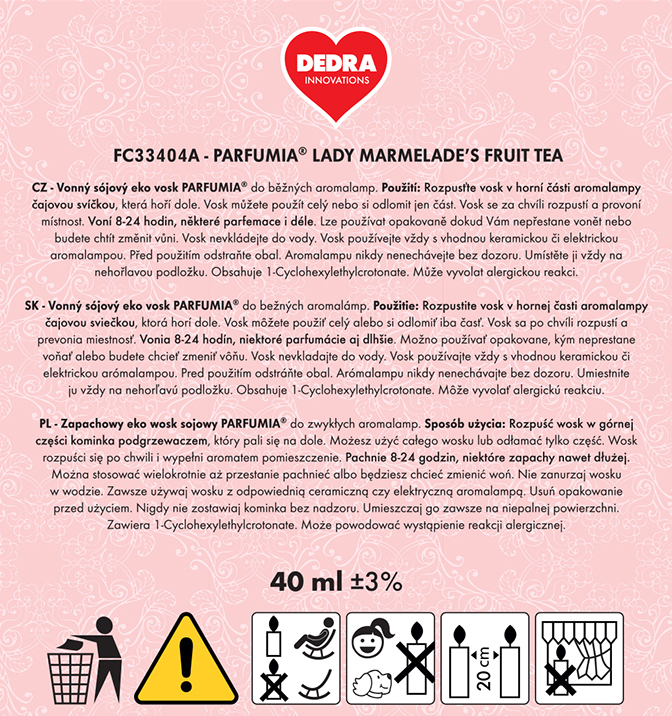 DEDRA
INNOVATIONS

FC33404A - PARFUMIA® LADY MARMELADE'S FRUIT TEA

CZ - Vonný sójový eko vosk PARFUMIA® do běžných aromalamp. Použití: Rozpusťte vosk v horní části aromalampy čajovou svíčkou, která hoří dole. Vosk můžete použít celý nebo si odlomit jen část. Vosk se za chvíli rozpustí a provoní místnost. Voní 8-24 hodin, některé parfemace i déle. Lze používat opakovaně dokud Vám nepřestane vonět nebo budete chtít změnit vůni. Vosk nevkládejte do vody. Vosk používejte vždy s vhodnou keramickou či elektrickou aromalampou. Před použitím odstraňte obal. Aromalampu nikdy nenechávejte bez dozoru. Umístěte ji vždy na nehořlavou podložku. Obsahuje 1-Cyclohexylethylcrotonate. Může vyvolat alergickou reakci.

SK - Vonný sójový eko vosk PARFUMIA® do bežných aromalámp. Použitie: Rozpustite vosk v hornej časti aromalampy čajovou sviečkou, ktorá horí dole. Vosk môžete použiť celý alebo si odlomiť iba časť. Vosk sa po chvíli rozpustí a prevonia miestnosť. Vonia 8-24 hodín, niektoré parfumácie aj dlhšie. Možno používať opakovane, kým neprestane voňať alebo budete chcieť zmeniť vôňu. Vosk nevkladajte do vody. Vosk používajte vždy s vhodnou keramickou či elektrickou arómalampou. Pred použitím odstráňte obal. Arómalampu nikdy nenechávajte bez dozoru. Umiestnite ju vždy na nehorľavú podložku. Obsahuje 1-Cyclohexylethylcrotonate. Môže vyvolať alergickú reakciu.

PL - Zapachowy eko wosk sojowy PARFUMIA® do zwykłych aromalamp. Sposób użycia: Rozpuść wosk w górnej części kominka podgrzewaczem, który pali się na dole. Możesz użyć całego wosku lub odłamać tylko część. Wosk rozpuści się po chwili i wypełni aromatem pomieszczenie. Pachnie 8-24 godzin, niektóre zapachy nawet dłużej. Można stosować wielokrotnie aż przestanie pachnieć albo będziesz chcieć zmienić woń. Nie zanurzaj wosku w wodzie. Zawsze używaj wosku z odpowiednią ceramiczną czy elektryczną aromalampą. Usuń opakowanie przed użyciem. Nigdy nie zostawiaj kominka bez nadzoru. Umieszczaj go zawsze na niepalnej powierzchni. Zawiera 1-Cyclohexylethylcrotonate. Może powodować wystąpienie reakcji alergicznej.

40 ml ±3%

20 cm